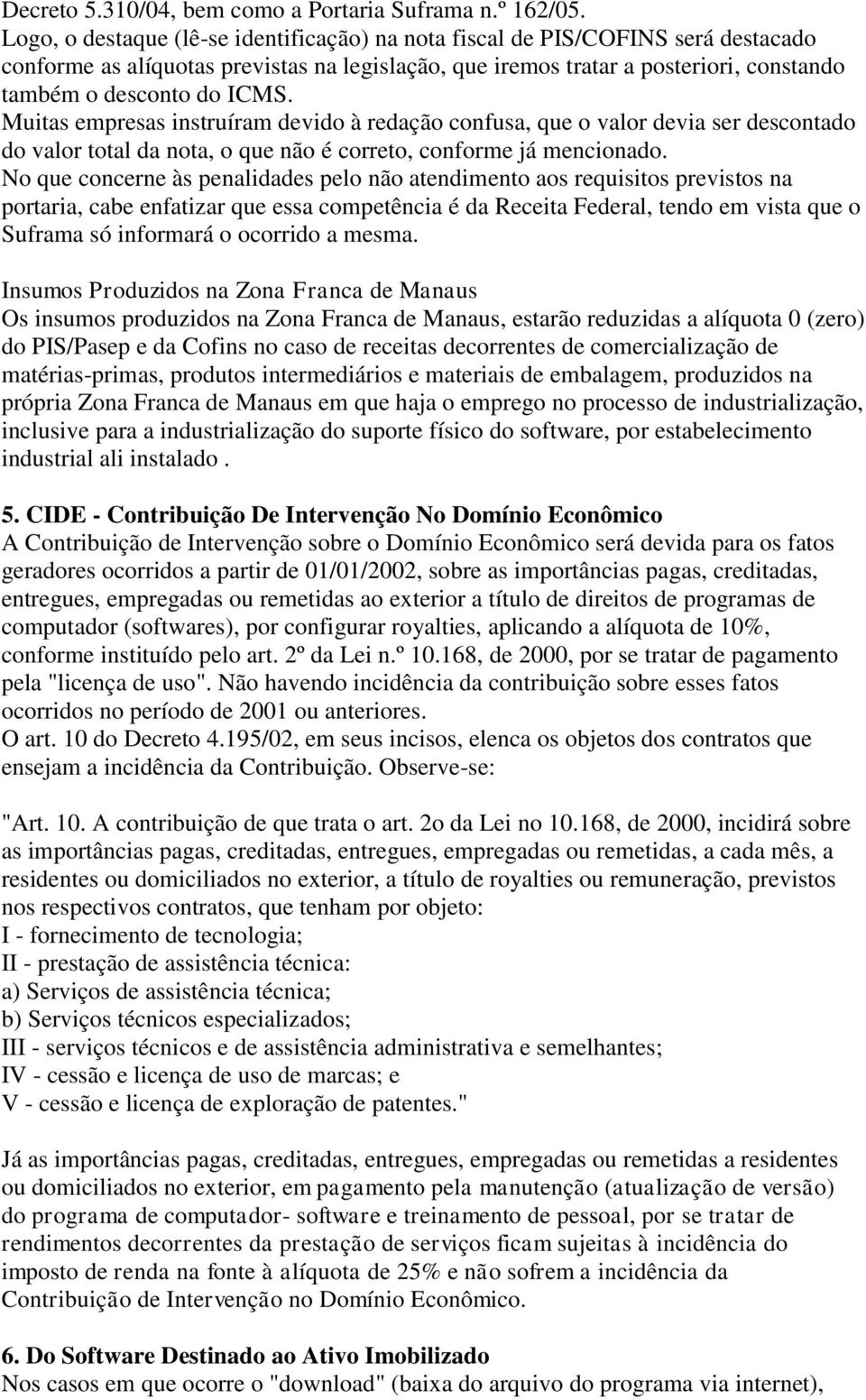 Decreto 5.310/04, bem como a Portaria Suframa n.º 162/05.
Logo, o destaque (lê-se identificação) na nota fiscal de PIS/COFINS será destacado conforme as alíquotas previstas na legislação, que iremos tratar a posteriori, constando também o desconto do ICMS.
Muitas empresas instruíram devido à redação confusa, que o valor devia ser descontado do valor total da nota, o que não é correto, conforme já mencionado.
No que concerne às penalidades pelo não atendimento aos requisitos previstos na portaria, cabe enfatizar que essa competência é da Receita Federal, tendo em vista que o Suframa só informará o ocorrido a mesma.

Insumos Produzidos na Zona Franca de Manaus
Os insumos produzidos na Zona Franca de Manaus, estarão reduzidas a alíquota 0 (zero) do PIS/Pasep e da Cofins no caso de receitas decorrentes de comercialização de matérias-primas, produtos intermediários e materiais de embalagem, produzidos na própria Zona Franca de Manaus em que haja o emprego no processo de industrialização, inclusive para a industrialização do suporte físico do software, por estabelecimento industrial ali instalado .

5. CIDE - Contribuição De Intervenção No Domínio Econômico
A Contribuição de Intervenção sobre o Domínio Econômico será devida para os fatos geradores ocorridos a partir de 01/01/2002, sobre as importâncias pagas, creditadas, entregues, empregadas ou remetidas ao exterior a título de direitos de programas de computador (softwares), por configurar royalties, aplicando a alíquota de 10%, conforme instituído pelo art. 2º da Lei n.º 10.168, de 2000, por se tratar de pagamento pela "licença de uso". Não havendo incidência da contribuição sobre esses fatos ocorridos no período de 2001 ou anteriores.
O art. 10 do Decreto 4.195/02, em seus incisos, elenca os objetos dos contratos que ensejam a incidência da Contribuição. Observe-se:

"Art. 10. A contribuição de que trata o art. 2o da Lei no 10.168, de 2000, incidirá sobre as importâncias pagas, creditadas, entregues, empregadas ou remetidas, a cada mês, a residentes ou domiciliados no exterior, a título de royalties ou remuneração, previstos nos respectivos contratos, que tenham por objeto:
I - fornecimento de tecnologia;
II - prestação de assistência técnica:
a) Serviços de assistência técnica;
b) Serviços técnicos especializados;
III - serviços técnicos e de assistência administrativa e semelhantes;
IV - cessão e licença de uso de marcas; e
V - cessão e licença de exploração de patentes."

Já as importâncias pagas, creditadas, entregues, empregadas ou remetidas a residentes ou domiciliados no exterior, em pagamento pela manutenção (atualização de versão) do programa de computador- software e treinamento de pessoal, por se tratar de rendimentos decorrentes da prestação de serviços ficam sujeitas à incidência do imposto de renda na fonte à alíquota de 25% e não sofrem a incidência da Contribuição de Intervenção no Domínio Econômico.

6. Do Software Destinado ao Ativo Imobilizado
Nos casos em que ocorre o "download" (baixa do arquivo do programa via internet),